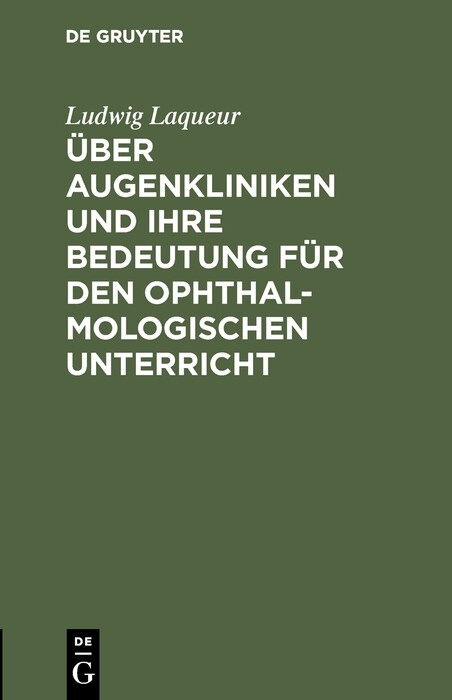 DE GRUYTER

Ludwig Laqueur

ÜBER AUGENKLINIKEN UND IHRE BEDEUTUNG FÜR DEN OPHTHALMOLOGISCHEN UNTERRICHT

DE G